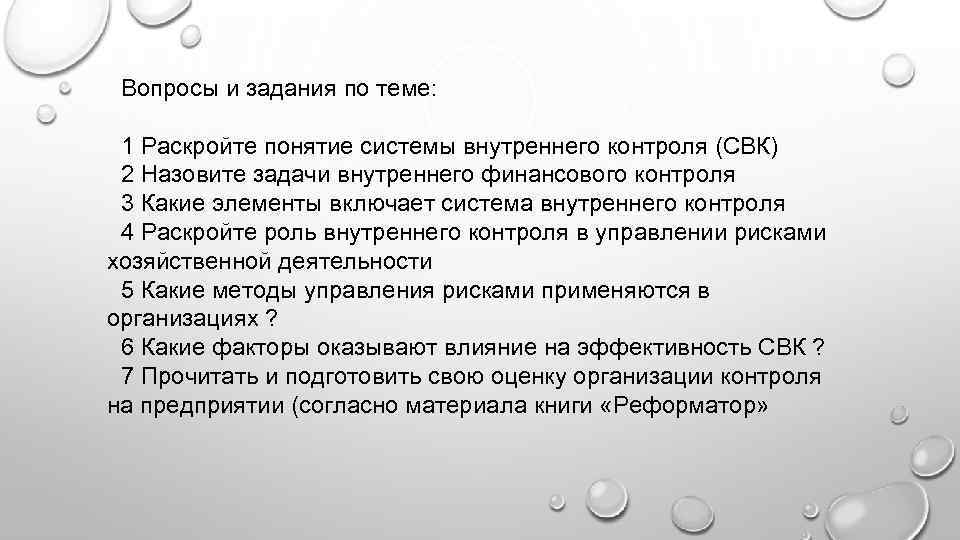 Вопросы и задания по теме:

1 Раскройте понятие системы внутреннего контроля (СВК)

2 Назовите задачи внутреннего финансового контроля

3 Какие элементы включает система внутреннего контроля

4 Раскройте роль внутреннего контроля в управлении рисками хозяйственной деятельности

5 Какие методы управления рисками применяются в организациях ?

6 Какие факторы оказывают влияние на эффективность СВК ?

7 Прочитать и подготовить свою оценку организации контроля на предприятии (согласно материала книги «Реформатор»